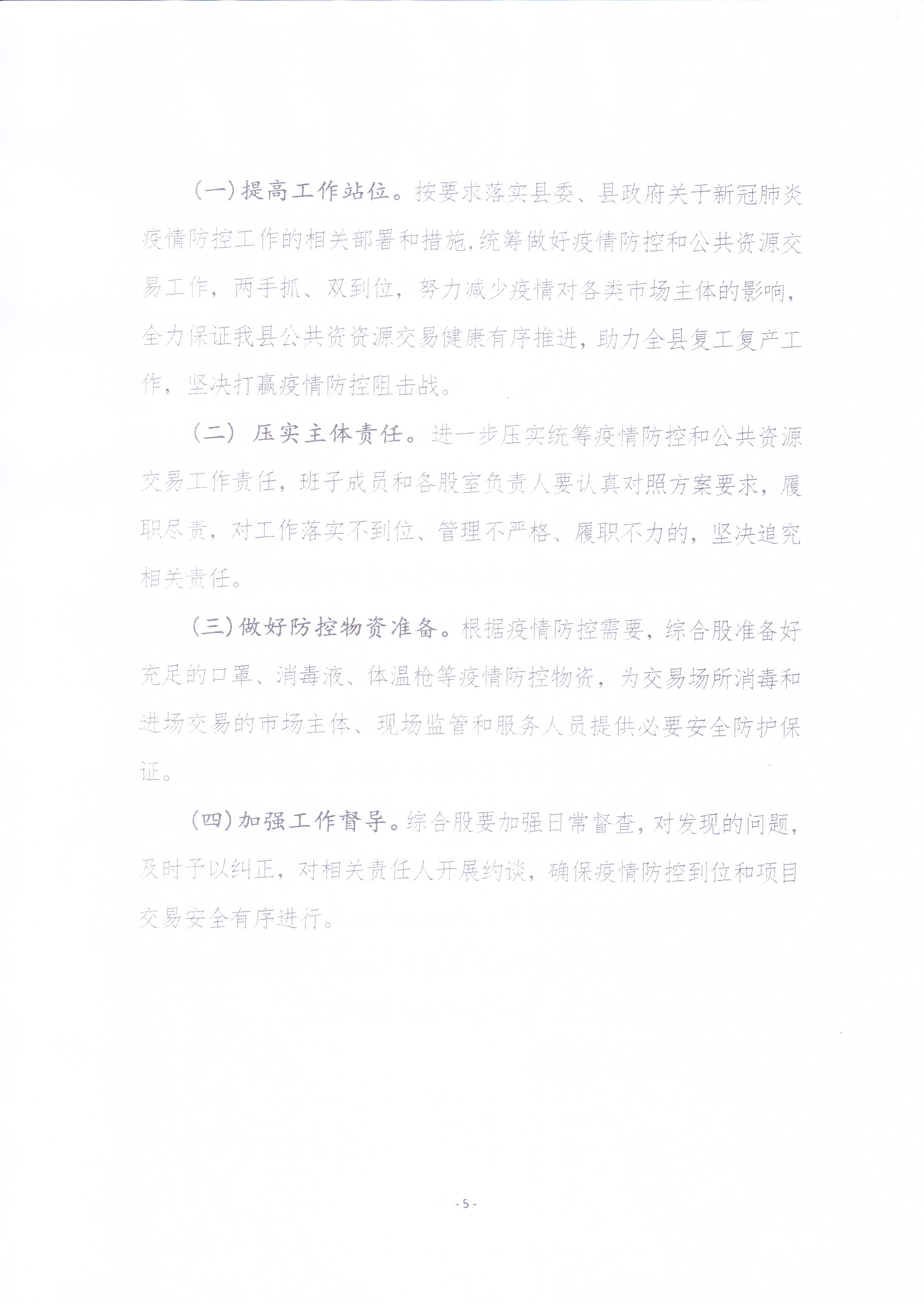 （一）提高工作站位。按要求落实县委、县政府关于新冠肺炎疫情防控工作的相关部署和措施，统筹做好疫情防控和公共资源交易工作，两手抓、双到位，努力减少疫情对各类市场主体的影响，全力保证我县公共资资源交易健康有序推进，助力全县复工复产工作，坚决打赢疫情防控阻击战。

（二）压实主体责任。进一步压实统筹疫情防控和公共资源交易工作责任，班子成员和各股室负责人要认真对照方案要求，履职尽责，对工作落实不到位、管理不严格、履职不力的，坚决追究相关责任。

（三）做好防控物资准备。根据疫情防控需要，综合股准备好充足的口罩、消毒液、体温枪等疫情防控物资，为交易场所消毒和进场交易的市场主体、现场监管和服务人员提供必要安全防护保证。

（四）加强工作督导。综合股要加强日常督查，对发现的问题，及时予以纠正，对相关责任人开展约谈，确保疫情防控到位和项目交易安全有序进行。

- 5 -